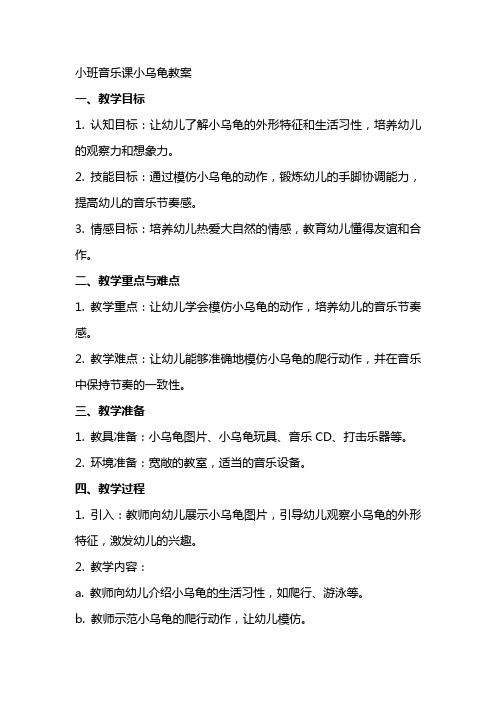 小班音乐课小乌龟教案

一、教学目标

1. 认知目标：让幼儿了解小乌龟的外形特征和生活习性，培养幼儿的观察力和想象力。

2. 技能目标：通过模仿小乌龟的动作，锻炼幼儿的手脚协调能力，提高幼儿的音乐节奏感。

3. 情感目标：培养幼儿热爱大自然的情感，教育幼儿懂得友谊和合作。

二、教学重点与难点

1. 教学重点：让幼儿学会模仿小乌龟的动作，培养幼儿的音乐节奏感。

2. 教学难点：让幼儿能够准确地模仿小乌龟的爬行动作，并在音乐中保持节奏的一致性。

三、教学准备

1. 教具准备：小乌龟图片、小乌龟玩具、音乐 CD、打击乐器等。

2. 环境准备：宽敞的教室，适当的音乐设备。

四、教学过程

1. 引入：教师向幼儿展示小乌龟图片，引导幼儿观察小乌龟的外形特征，激发幼儿的兴趣。

2. 教学内容：

a. 教师向幼儿介绍小乌龟的生活习性，如爬行、游泳等。

b. 教师示范小乌龟的爬行动作，让幼儿模仿。